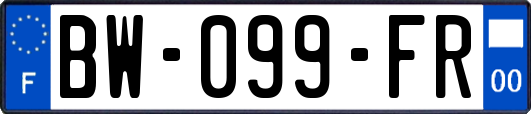 F
BW-099-FR
00